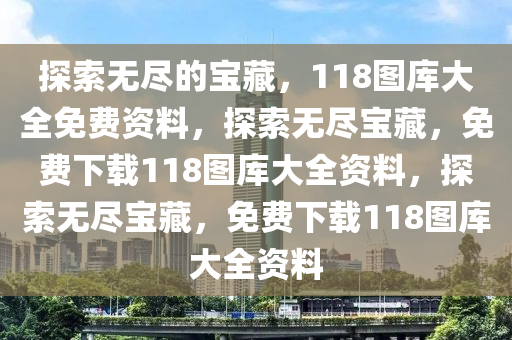 探索无尽的宝藏，118图库大全免费资料，探索无尽宝藏，免费下载118图库大全资料，探索无尽宝藏，免费下载118图库大全资料